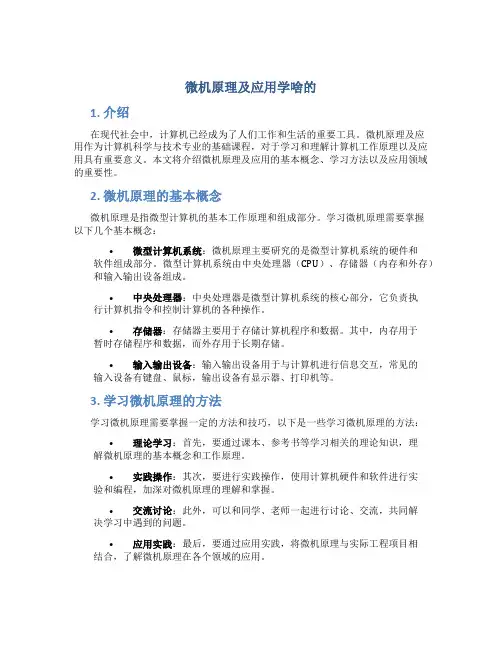 微机原理及应用学啥的

1. 介绍

在现代社会中，计算机已经成为了人们工作和生活的重要工具。微机原理及应用作为计算机科学与技术专业的基础课程，对于学习和理解计算机工作原理以及应用具有重要意义。本文将介绍微机原理及应用的基本概念、学习方法以及应用领域的重要性。

2. 微机原理的基本概念

微机原理是指微型计算机的基本工作原理和组成部分。学习微机原理需要掌握以下几个基本概念：

• 微型计算机系统：微机原理主要研究的是微型计算机系统的硬件和软件组成部分。微型计算机系统由中央处理器（CPU）、存储器（内存和外存）和输入输出设备组成。

• 中央处理器：中央处理器是微型计算机系统的核心部分，它负责执行计算机指令和控制计算机的各种操作。

• 存储器：存储器主要用于存储计算机程序和数据。其中，内存用于暂时存储程序和数据，而外存用于长期存储。

• 输入输出设备：输入输出设备用于与计算机进行信息交互，常见的输入设备有键盘、鼠标，输出设备有显示器、打印机等。

3. 学习微机原理的方法

学习微机原理需要掌握一定的方法和技巧，以下是一些学习微机原理的方法：

• 理论学习：首先，要通过课本、参考书等学习相关的理论知识，理解微机原理的基本概念和工作原理。

• 实践操作：其次，要进行实践操作，使用计算机硬件和软件进行实验和编程，加深对微机原理的理解和掌握。

• 交流讨论：此外，可以和同学、老师一起进行讨论、交流，共同解决学习中遇到的问题。

• 应用实践：最后，要通过应用实践，将微机原理与实际工程项目相结合，了解微机原理在各个领域的应用。